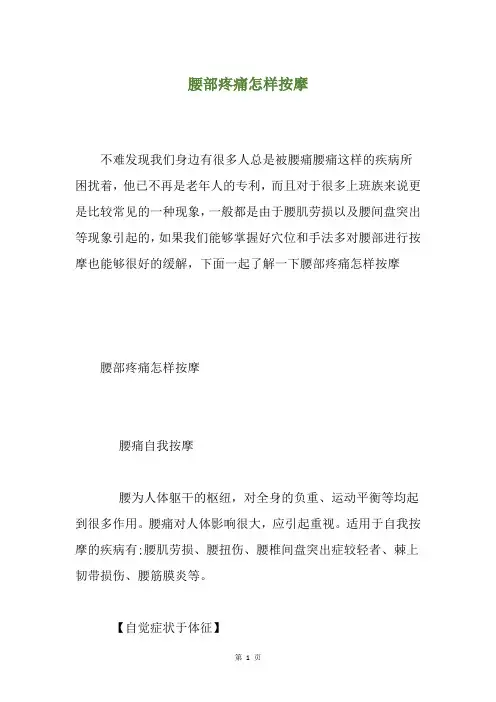 腰部疼痛怎样按摩

不难发现我们身边有很多人总是被腰痛腰痛这样的疾病所困扰着，他已不再是老年人的专利，而且对于很多上班族来说更是比较常见的一种现象，一般都是由于腰肌劳损以及腰间盘突出等现象引起的，如果我们能够掌握好穴位和手法多对腰部进行按摩也能够很好的缓解，下面一起了解一下腰部疼痛怎样按摩

腰部疼痛怎样按摩

腰痛自我按摩

腰为人体躯干的枢纽，对全身的负重、运动平衡等均起到很多作用。腰痛对人体影响很大，应引起重视。适用于自我按摩的疾病有;腰肌劳损、腰扭伤、腰椎间盘突出症较轻者、棘上韧带损伤、腰筋膜炎等。

【自觉症状于体征】

第 1 页